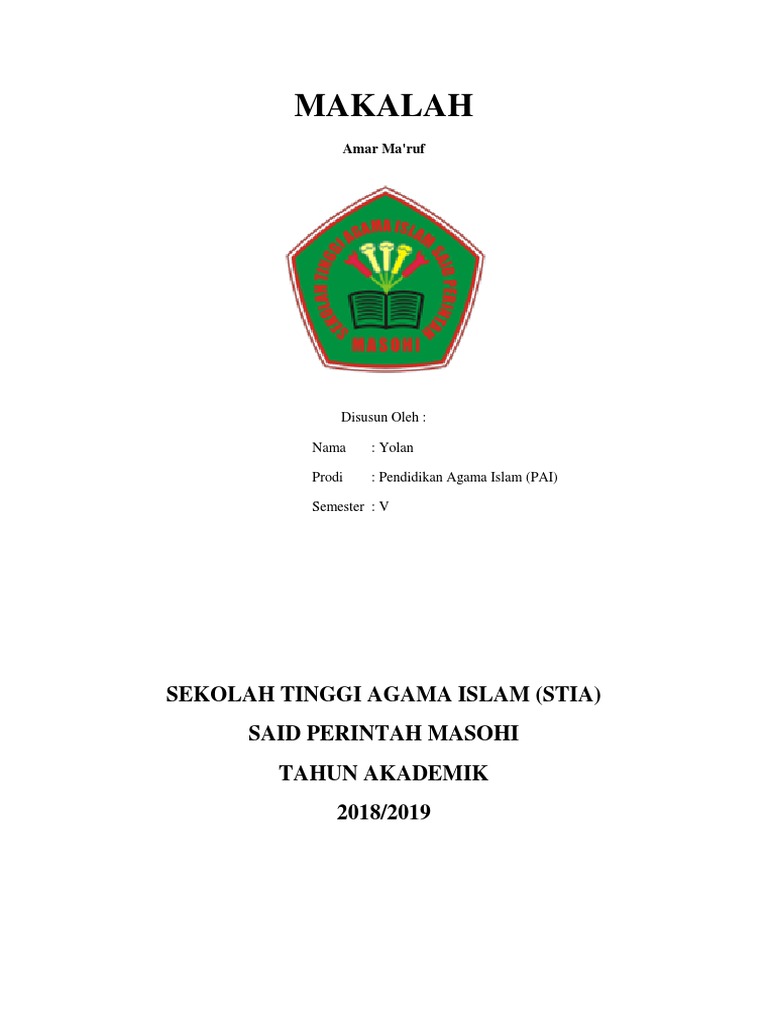 MAKALAH

Amar Ma'ruf

SEKOLAH TINGGI AGAMA ISLAM SAID PERINTAH
MASOHI

Disusun Oleh :

Nama : Yolan

Prodi : Pendidikan Agama Islam (PAI)

Semester : V

SEKOLAH TINGGI AGAMA ISLAM (STIA)

SAID PERINTAH MASOHI

TAHUN AKADEMIK

2018/2019